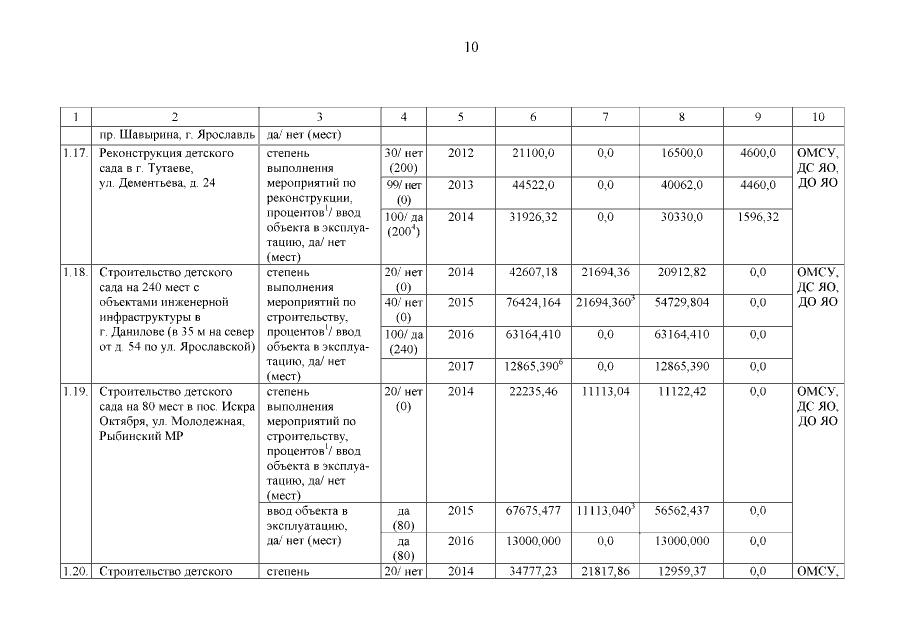 10

| 1 | 2 | 3 | 4 | 5 | 6 | 7 | 8 | 9 | 10 |
|---|---|---|---|---|---|---|---|---|---|
| | пр. Шавырина, г. Ярославль | да/ нет (мест) | | | | | | | |
| 1.17. | Реконструкция детского сада в г. Тутаеве, ул. Дементьева, д. 24 | степень выполнения мероприятий по реконструкции, процентов$^1$/ ввод объекта в эксплуатацию, да/ нет (мест) | 30/ нет (200) | 2012 | 21100,0 | 0,0 | 16500,0 | 4600,0 | ОМСУ, ДС ЯО, ДО ЯО |
| | | | 99/ нет (0) | 2013 | 44522,0 | 0,0 | 40062,0 | 4460,0 | |
| | | | 100/ да (200$^4$) | 2014 | 31926,32 | 0,0 | 30330,0 | 1596,32 | |
| 1.18. | Строительство детского сада на 240 мест с объектами инженерной инфраструктуры в г. Данилове (в 35 м на север от д. 54 по ул. Ярославской) | степень выполнения мероприятий по строительству, процентов$^1$/ ввод объекта в эксплуатацию, да/ нет (мест) | 20/ нет (0) | 2014 | 42607,18 | 21694,36 | 20912,82 | 0,0 | ОМСУ, ДС ЯО, ДО ЯО |
| | | | 40/ нет (0) | 2015 | 76424,164 | 21694,360$^5$ | 54729,804 | 0,0 | |
| | | | 100/ да (240) | 2016 | 63164,410 | 0,0 | 63164,410 | 0,0 | |
| | | | | 2017 | 12865,390$^6$ | 0,0 | 12865,390 | 0,0 | |
| 1.19. | Строительство детского сада на 80 мест в пос. Искра Октября, ул. Молодежная, Рыбинский МР | степень выполнения мероприятий по строительству, процентов$^1$/ ввод объекта в эксплуатацию, да/ нет (мест) | 20/ нет (0) | 2014 | 22235,46 | 11113,04 | 11122,42 | 0,0 | ОМСУ, ДС ЯО, ДО ЯО |
| | | ввод объекта в эксплуатацию, да/ нет (мест) | да (80) | 2015 | 67675,477 | 11113,040$^5$ | 56562,437 | 0,0 | |
| | | | да (80) | 2016 | 13000,000 | 0,0 | 13000,000 | 0,0 | |
| 1.20. | Строительство детского | степень | 20/ нет | 2014 | 34777,23 | 21817,86 | 12959,37 | 0,0 | ОМСУ, |